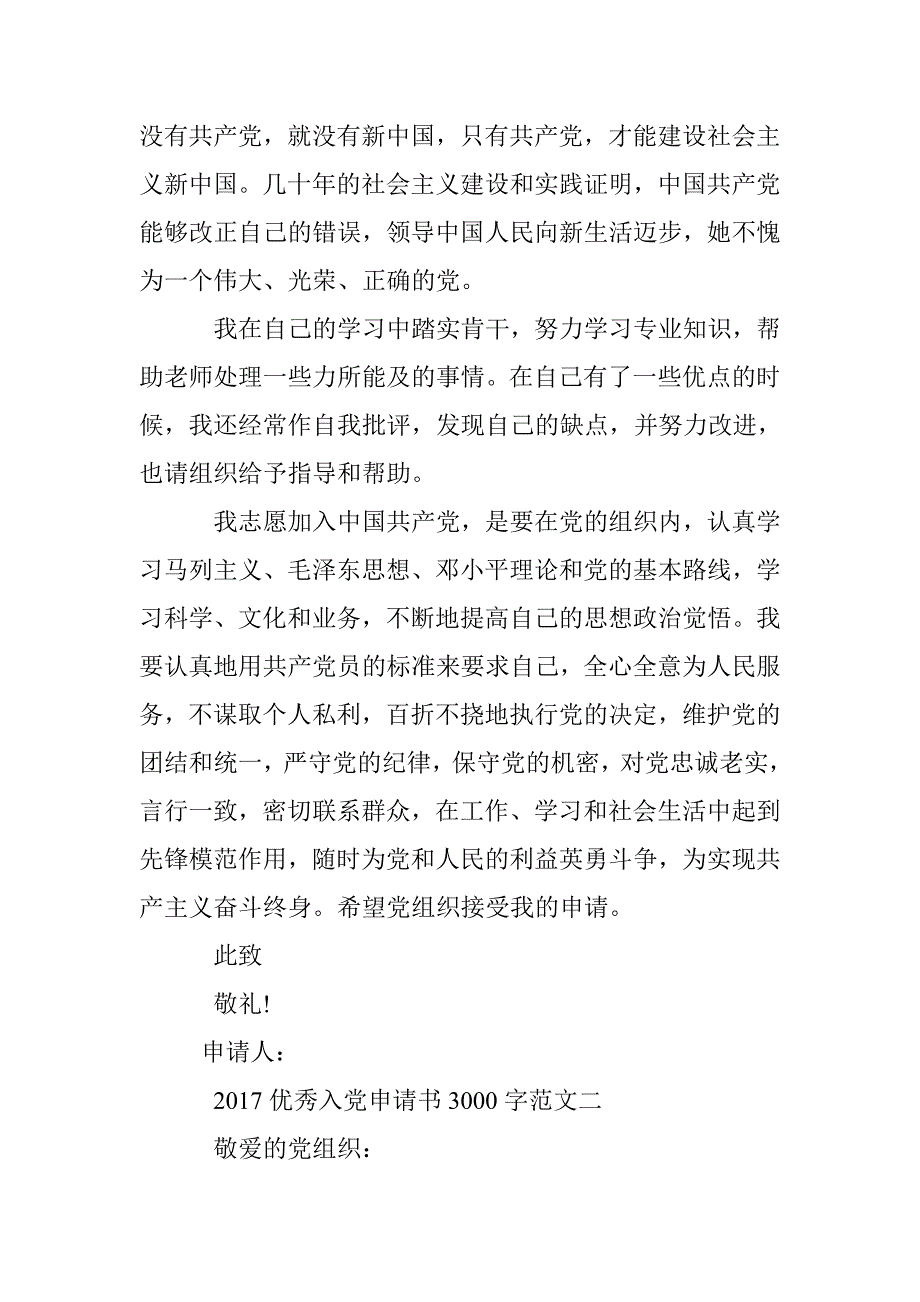 没有共产党，就没有新中国，只有共产党，才能建设社会主义新中国。几十年的社会主义建设和实践证明，中国共产党能够改正自己的错误，领导中国人民向新生活迈步，她不愧为一个伟大、光荣、正确的党。

我在自己的学习中踏实肯干，努力学习专业知识，帮助老师处理一些力所能及的事情。在自己有了一些优点的时候，我还经常作自我批评，发现自己的缺点，并努力改进，也请组织给予指导和帮助。

我志愿加入中国共产党，是要在党的组织内，认真学习马列主义、毛泽东思想、邓小平理论和党的基本路线，学习科学、文化和业务，不断地提高自己的思想政治觉悟。我要认真地用共产党员的标准来要求自己，全心全意为人民服务，不谋取个人私利，百折不挠地执行党的决定，维护党的团结和统一，严守党的纪律，保守党的机密，对党忠诚老实，言行一致，密切联系群众，在工作、学习和社会生活中起到先锋模范作用，随时为党和人民的利益英勇斗争，为实现共产主义奋斗终身。希望党组织接受我的申请。

此致

敬礼!

申请人：

2017 优秀入党申请书 3000 字范文二

敬爱的党组织：